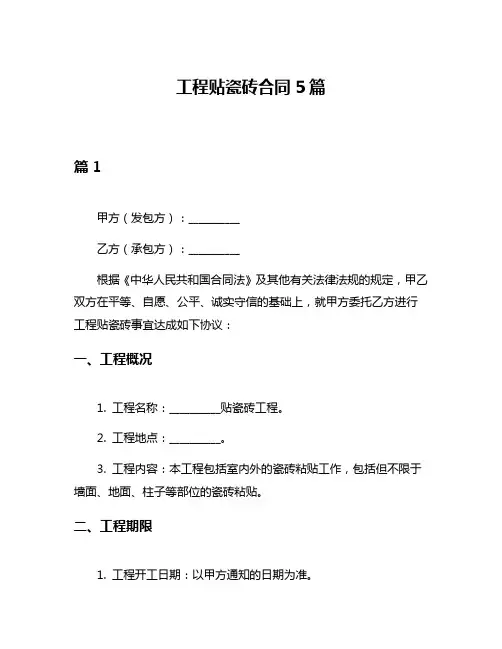 工程贴瓷砖合同 5 篇

篇 1

甲方（发包方）：__________

乙方（承包方）：__________

根据《中华人民共和国合同法》及其他有关法律法规的规定，甲乙双方在平等、自愿、公平、诚实守信的基础上，就甲方委托乙方进行工程贴瓷砖事宜达成如下协议：

一、工程概况

1. 工程名称：__________贴瓷砖工程。

2. 工程地点：__________。

3. 工程内容：本工程包括室内外的瓷砖粘贴工作，包括但不限于墙面、地面、柱子等部位的瓷砖粘贴。

二、工程期限

1. 工程开工日期：以甲方通知的日期为准。